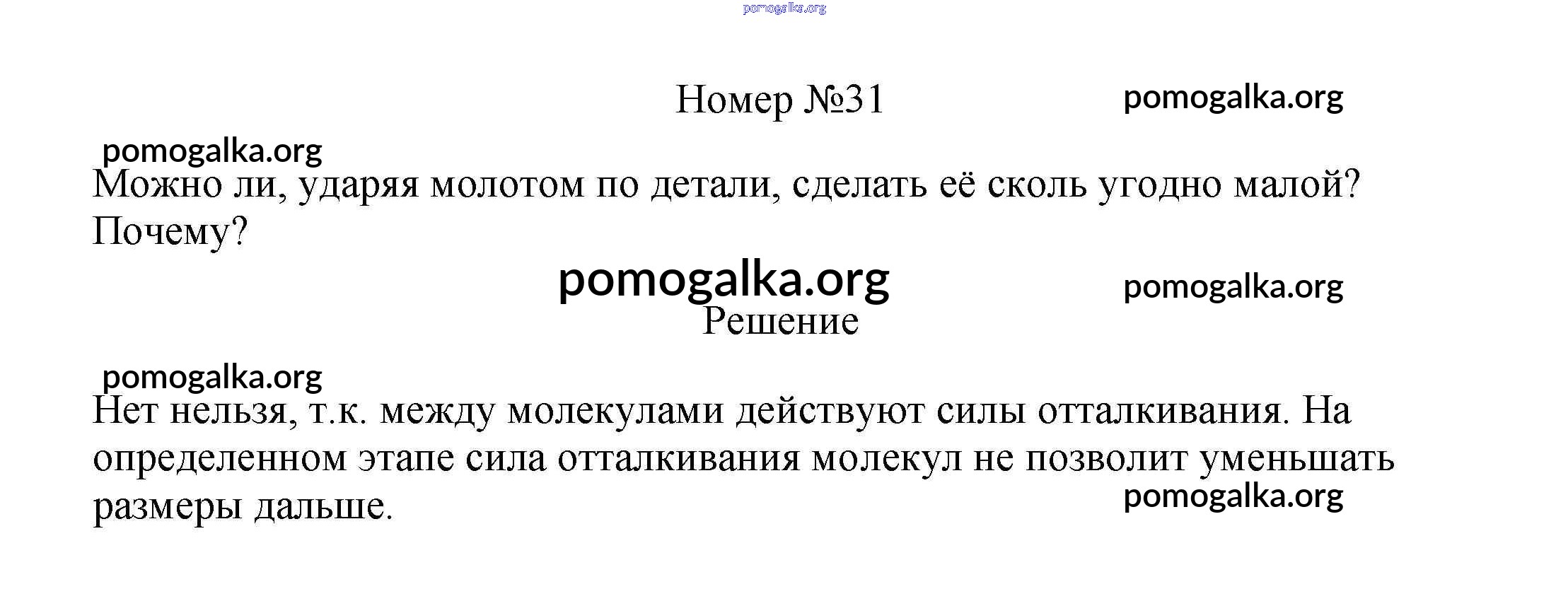 Номер №31

Можно ли, ударяя молотом по детали, сделать её сколь угодно малой? Почему?

Решение

Нет нельзя, т.к. между молекулами действуют силы отталкивания. На определенном этапе сила отталкивания молекул не позволит уменьшать размеры дальше.

pomogalka.org